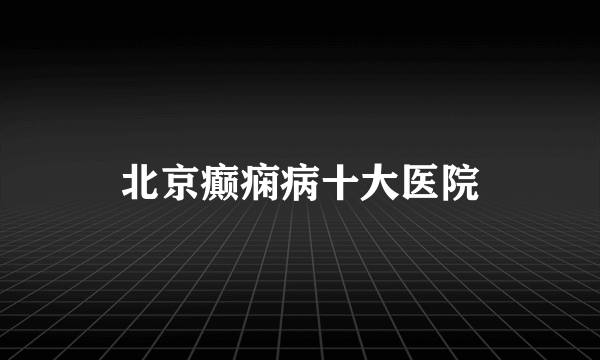 北京癫痫病十大医院